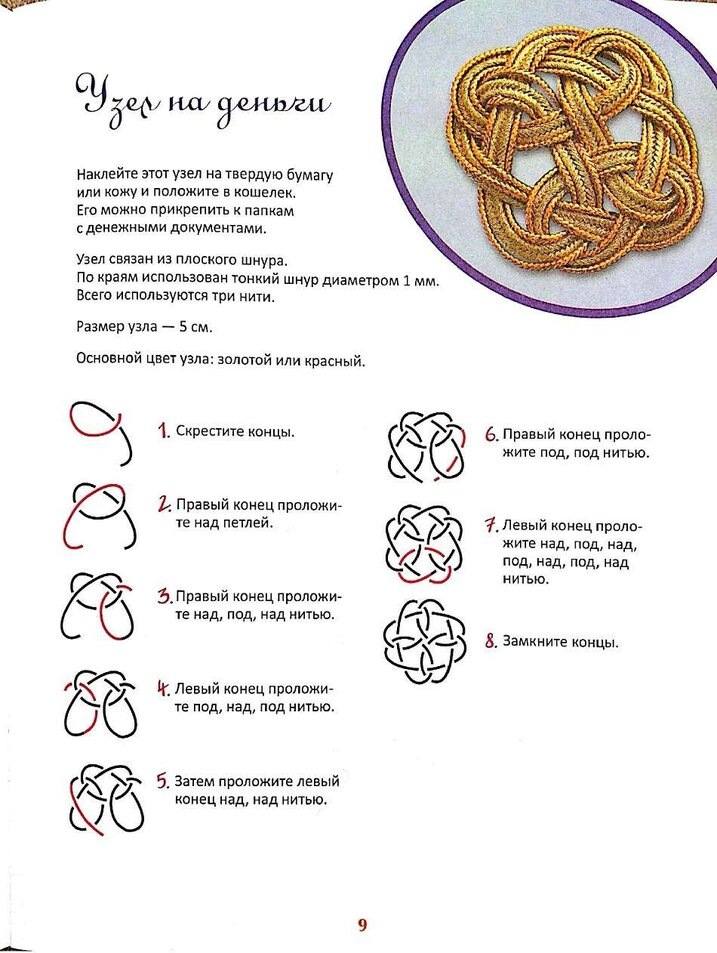 Узел на деньги

Наклейте этот узел на твердую бумагу или кожу и положите в кошелек. Его можно прикрепить к папкам с денежными документами.

Узел связан из плоского шнура. По краям использован тонкий шнур диаметром 1 мм. Всего используются три нити.

Размер узла — 5 см.

Основной цвет узла: золотой или красный.

1. Скрестите концы.

2. Правый конец проложите над петлей.

3. Правый конец проложите над, под, над нитью.

4. Левый конец проложите под, над, под нитью.

5. Затем проложите левый конец над, над нитью.

6. Правый конец проложите под, под нитью.

7. Левый конец проложите над, под, над, под, над, под, над нитью.

8. Замкните концы.

9